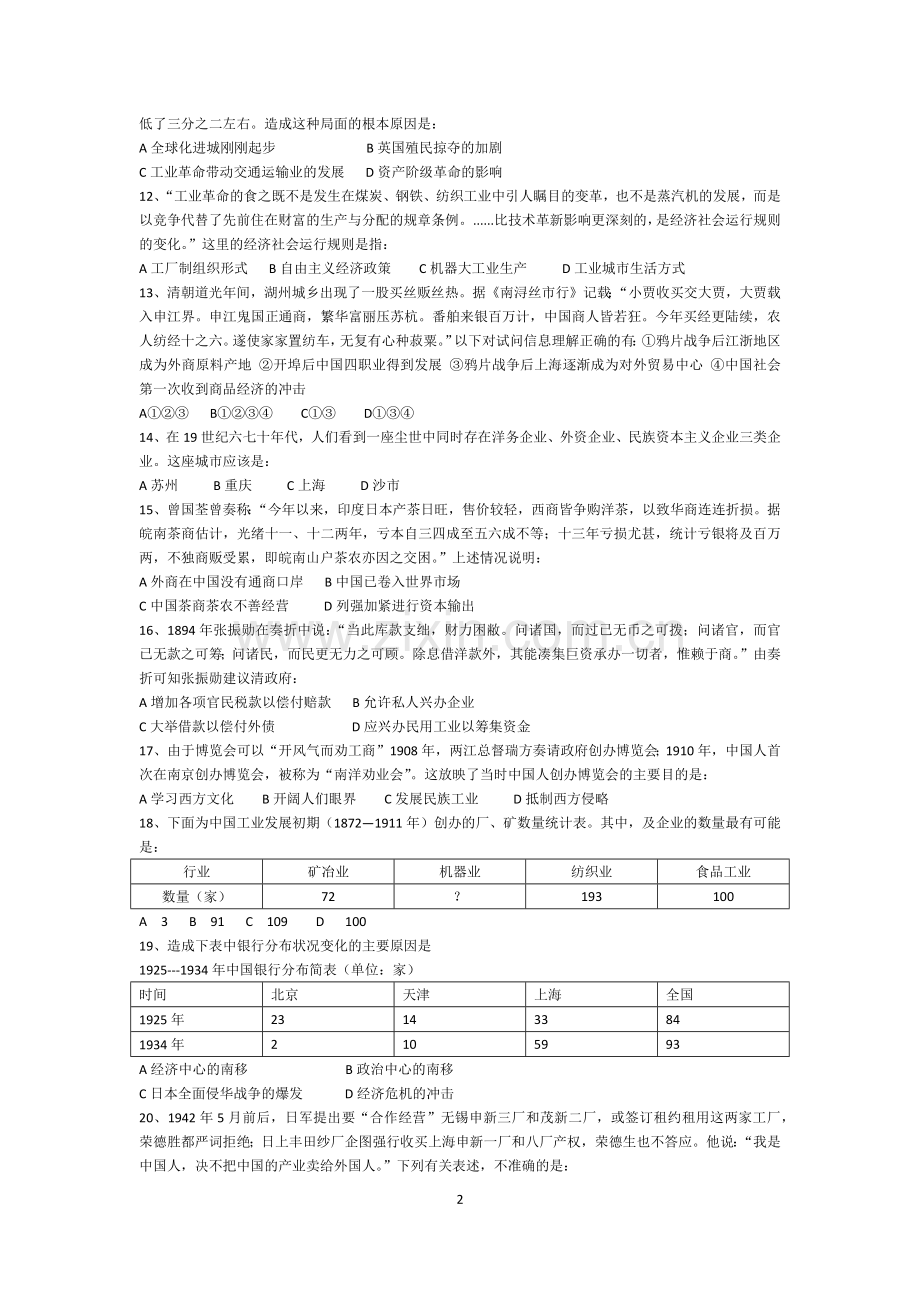 低了三分之二左右。造成这种局面的根本原因是：

A全球化进城刚刚起步 B英国殖民掠夺的加剧

C工业革命带动交通运输业的发展 D资产阶级革命的影响

12、“工业革命的食之既不是发生在煤炭、钢铁、纺织工业中引人瞩目的变革，也不是蒸汽机的发展，而是以竞争代替了先前住在财富的生产与分配的规章条例。……比技术革新影响更深刻的，是经济社会运行规则的变化。”这里的经济社会运行规则是指：

A工厂制组织形式 B自由主义经济政策 C机器大工业生产 D工业城市生活方式

13、清朝道光年间，湖州城乡出现了一股买丝贩丝热。据《南浔丝市行》记载“小贾收买交大贾，大贾载入申江界。申江鬼国正通商，繁华富丽压苏杭。番舶来银百万计，中国商人皆若狂。今年买经更陆续，农人纺经十之六。遂使家家置纺车，无复有心种菽粟。”以下对试问信息理解正确的有：①鸦片战争后江浙地区成为外商原料产地 ②开埠后中国四职业得到发展 ③鸦片战争后上海逐渐成为对外贸易中心 ④中国社会第一次收到商品经济的冲击

A①②③ B①②③④ C①③ D①③④

14、在19世纪六七十年代，人们看到一座尘世中同时存在洋务企业、外资企业、民族资本主义企业三类企业。这座城市应该是：

A苏州 B重庆 C上海 D沙市

15、曾国荃曾奏称：“今年以来，印度日本产茶日旺，售价较轻，西商皆争购洋茶，以致华商连连折损。据皖南茶商估计，光绪十一、十二两年，亏本自三四成至五六成不等；十三年亏损尤甚，统计亏银将及百万两，不独商贩受累，即皖南山户茶农亦因之交困。”上述情况说明：

A外商在中国没有通商口岸 B中国已卷入世界市场

C中国茶商茶农不善经营 D列强加紧进行资本输出

16、1894年张振勋在奏折中说：“当此库款支绌，财力困敝。问诸国，而过已无币之可拨；问诸官，而官已无款之可筹；问诸民，而民更无力之可顾。除息借洋款外，其能凑集巨资承办一切者，惟赖于商。”由奏折可知张振勋建议清政府：

A增加各项官民税款以偿付赔款 B允许私人兴办企业

C大举借款以偿付外债 D应兴办民用工业以筹集资金

17、由于博览会可以“开风气而劝工商”1908年，两江总督瑞方奏请政府创办博览会；1910年，中国人首次在南京创办博览会，被称为“南洋劝业会”。这放映了当时中国人创办博览会的主要目的是：

A学习西方文化 B开阔人们眼界 C发展民族工业 D抵制西方侵略

18、下面为中国工业发展初期（1872—1911年）创办的厂、矿数量统计表。其中，及企业的数量最有可能是：

| 行业 | 矿冶业 | 机器业 | 纺织业 | 食品工业 |
|---|---|---|---|---|
| 数量（家） | 72 | ? | 193 | 100 |

A 3 B 91 C 109 D 100

19、造成下表中银行分布状况变化的主要原因是

1925---1934年中国银行分布简表（单位：家）

| 时间 | 北京 | 天津 | 上海 | 全国 |
|---|---|---|---|---|
| 1925年 | 23 | 14 | 33 | 84 |
| 1934年 | 2 | 10 | 59 | 93 |

A经济中心的南移 B政治中心的南移

C日本全面侵华战争的爆发 D经济危机的冲击

20、1942年5月前后，日军提出要“合作经营”无锡申新三厂和茂新二厂，或签订租约租用这两家工厂，荣德胜都严词拒绝；日上丰田纱厂企图强行收买上海申新一厂和八厂产权，荣德生也不答应。他说：“我是中国人，决不把中国的产业卖给外国人。”下列有关表述，不准确的是：

2